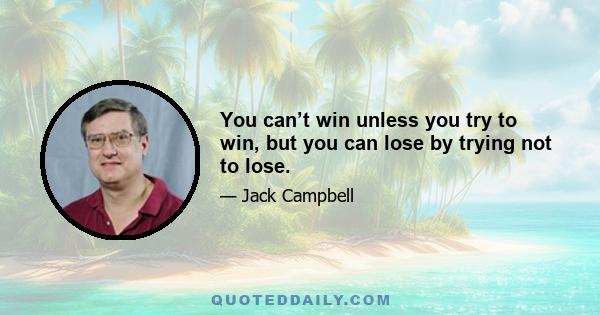 You can’t win unless you try to win, but you can lose by trying not to lose.

— Jack Campbell

QUOTEDDAILY.COM